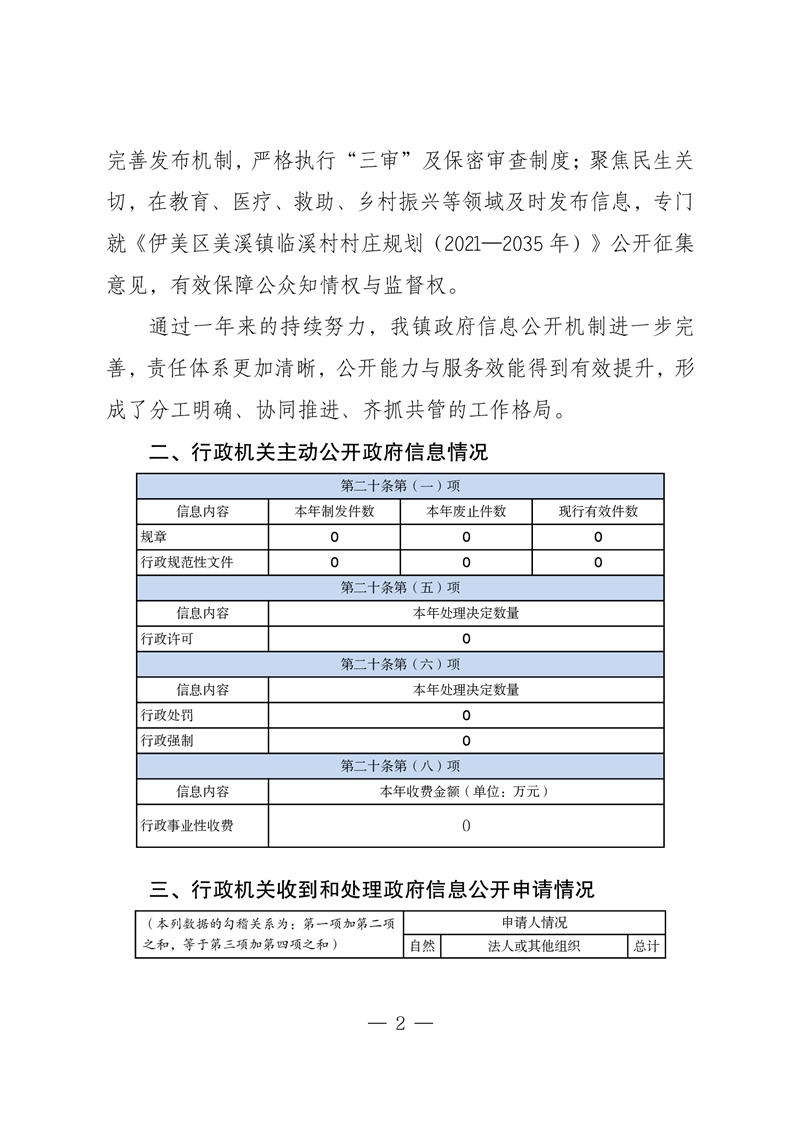 完善发布机制，严格执行“三审”及保密审查制度；聚焦民生关切，在教育、医疗、救助、乡村振兴等领域及时发布信息，专门就《伊美区美溪镇临溪村村庄规划（2021—2035年）》公开征集意见，有效保障公众知情权与监督权。

通过一年来的持续努力，我镇政府信息公开机制进一步完善，责任体系更加清晰，公开能力与服务效能得到有效提升，形成了分工明确、协同推进、齐抓共管的工作格局。

二、行政机关主动公开政府信息情况

| 第二十条第（一）项 | | | |
|---|---|---|---|
| 信息内容 | 本年制发件数 | 本年废止件数 | 现行有效件数 |
| 规章 | 0 | 0 | 0 |
| 行政规范性文件 | 0 | 0 | 0 |
| 第二十条第（五）项 | | | |
| 信息内容 | 本年处理决定数量 | | |
| 行政许可 | 0 | | |
| 第二十条第（六）项 | | | |
| 信息内容 | 本年处理决定数量 | | |
| 行政处罚 | 0 | | |
| 行政强制 | 0 | | |
| 第二十条第（八）项 | | | |
| 信息内容 | 本年收费金额（单位：万元） | | |
| 行政事业性收费 | 0 | | |

三、行政机关收到和处理政府信息公开申请情况

| （本列数据的勾稽关系为：第一项加第二项之和，等于第三项加第四项之和） | 申请人情况 | | |
|---|---|---|---|
| | 自然 | 法人或其他组织 | 总计 |

— 2 —